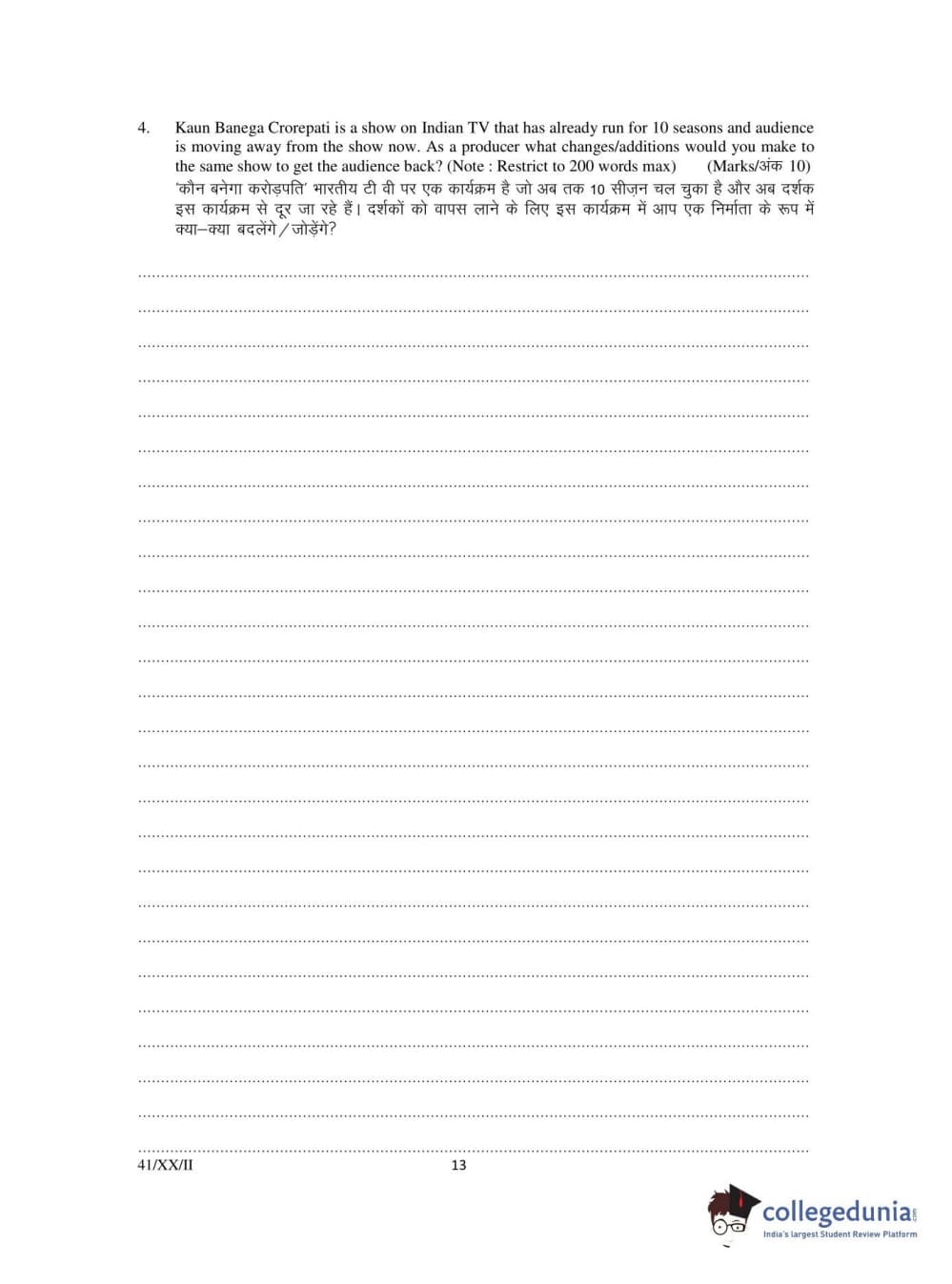 4. Kaun Banega Crorepati is a show on Indian TV that has already run for 10 seasons and audience is moving away from the show now. As a producer what changes/additions would you make to the same show to get the audience back? (Note : Restrict to 200 words max) (Marks/अंक 10)
'कौन बनेगा करोड़पति' भारतीय टी वी पर एक कार्यक्रम है जो अब तक 10 सीज़न चल चुका है और अब दर्शक इस कार्यक्रम से दूर जा रहे हैं। दर्शकों को वापस लाने के लिए इस कार्यक्रम में आप एक निर्माता के रूप में क्या–क्या बदलेंगे / जोड़ेंगे?

41/XX/II 13

collegedunia.com
India's largest Student Review Platform